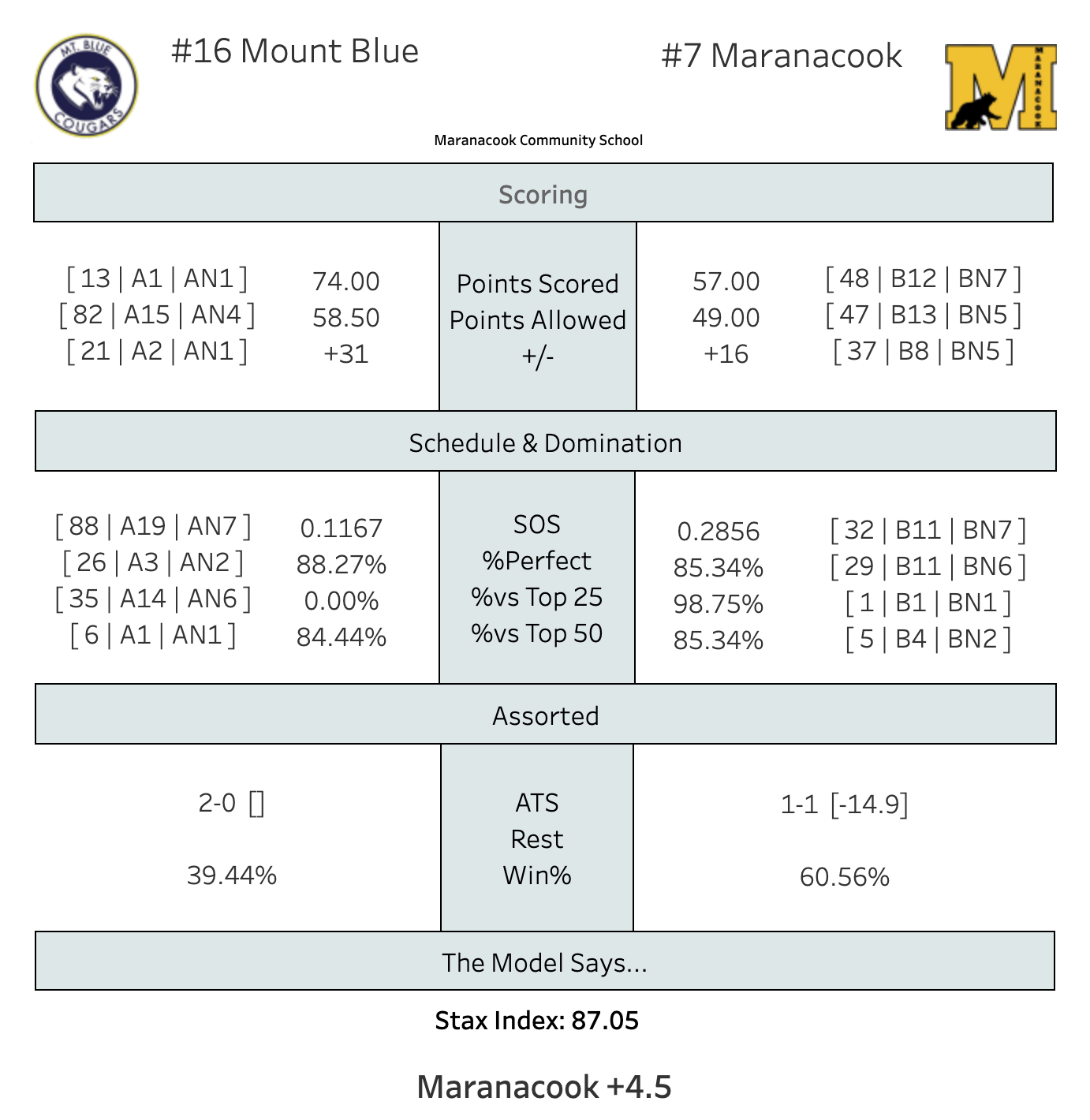 MT. BLUE COUGARS

#16 Mount Blue

#7 Maranacook

MARANACOOK

Maranacook Community School

Scoring

| | | | | |
|---|---|---|---|---|
| [ 13 \| A1 \| AN1 ] | 74.00 | Points Scored | 57.00 | [ 48 \| B12 \| BN7 ] |
| [ 82 \| A15 \| AN4 ] | 58.50 | Points Allowed | 49.00 | [ 47 \| B13 \| BN5 ] |
| [ 21 \| A2 \| AN1 ] | +31 | +/- | +16 | [ 37 \| B8 \| BN5 ] |

Schedule & Domination

| | | | | |
|---|---|---|---|---|
| [ 88 \| A19 \| AN7 ] | 0.1167 | SOS | 0.2856 | [ 32 \| B11 \| BN7 ] |
| [ 26 \| A3 \| AN2 ] | 88.27% | %Perfect | 85.34% | [ 29 \| B11 \| BN6 ] |
| [ 35 \| A14 \| AN6 ] | 0.00% | %vs Top 25 | 98.75% | [ 1 \| B1 \| BN1 ] |
| [ 6 \| A1 \| AN1 ] | 84.44% | %vs Top 50 | 85.34% | [ 5 \| B4 \| BN2 ] |

Assorted

| | | |
|---|---|---|
| 2-0 [] | ATS | 1-1 [-14.9] |
| | Rest | |
| 39.44% | Win% | 60.56% |

The Model Says...

Stax Index: 87.05

Maranacook +4.5